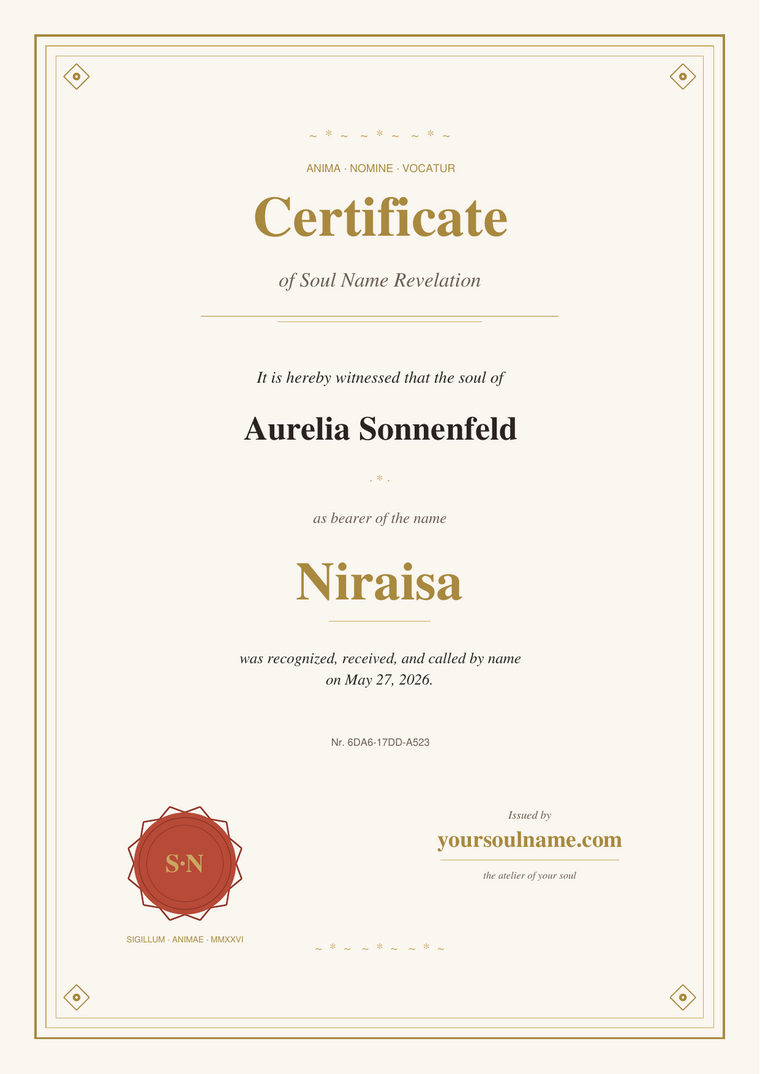 ~ * ~ ~ * ~ ~ * ~

ANIMA · NOMINE · VOCATUR

Certificate

of Soul Name Revelation

It is hereby witnessed that the soul of

Aurelia Sonnenfeld

· * ·

as bearer of the name

Niraisa

was recognized, received, and called by name on May 27, 2026.

Nr. 6DA6-17DD-A523

S·N

SIGILLUM · ANIMAE · MMXXVI

Issued by

yoursoulname.com

the atelier of your soul

~ * ~ ~ * ~ ~ * ~